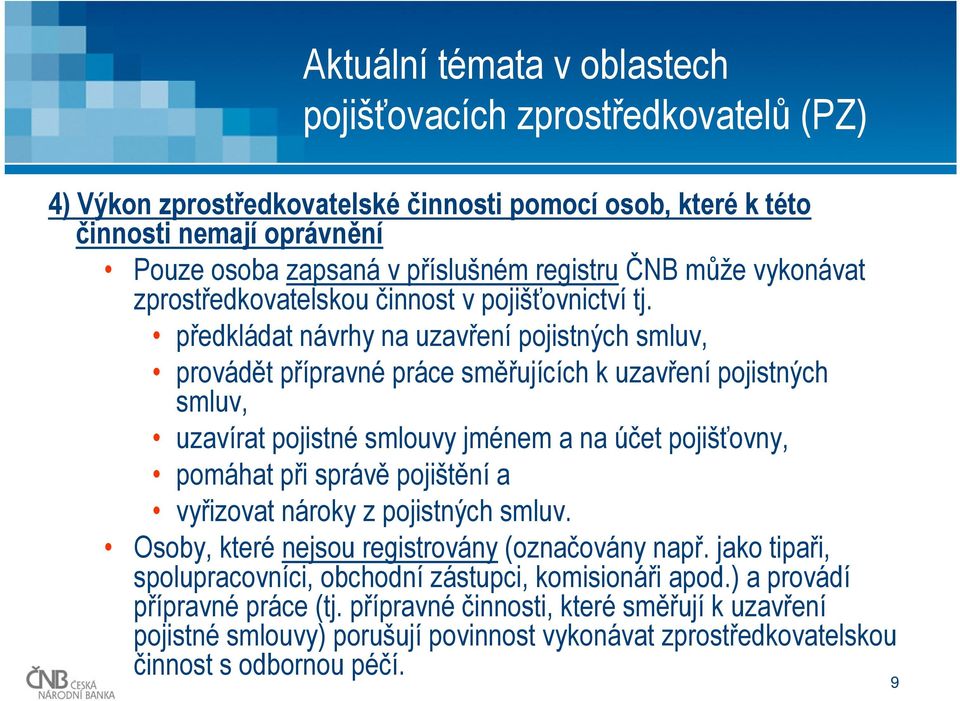 Aktuální témata v oblastech pojišťovacích zprostředkovatelů (PZ)

4) Výkon zprostředkovatelské činnosti pomocí osob, které k této činnosti nemají oprávnění

• Pouze osoba zapsaná v příslušném registru ČNB může vykonávat zprostředkovatelskou činnost v pojišťovnictví tj.
  • předkládat návrhy na uzavření pojistných smluv,
  • provádět přípravné práce směřujících k uzavření pojistných smluv,
  • uzavírat pojistné smlouvy jménem a na účet pojišťovny,
  • pomáhat při správě pojištění a
  • vyřizovat nároky z pojistných smluv.
• Osoby, které nejsou registrovány (označovány např. jako tipaři, spolupracovníci, obchodní zástupci, komisionáři apod.) a provádí přípravné práce (tj. přípravné činnosti, které směřují k uzavření pojistné smlouvy) porušují povinnost vykonávat zprostředkovatelskou činnost s odbornou péčí.

ČNB ČESKÁ NÁRODNÍ BANKA

9